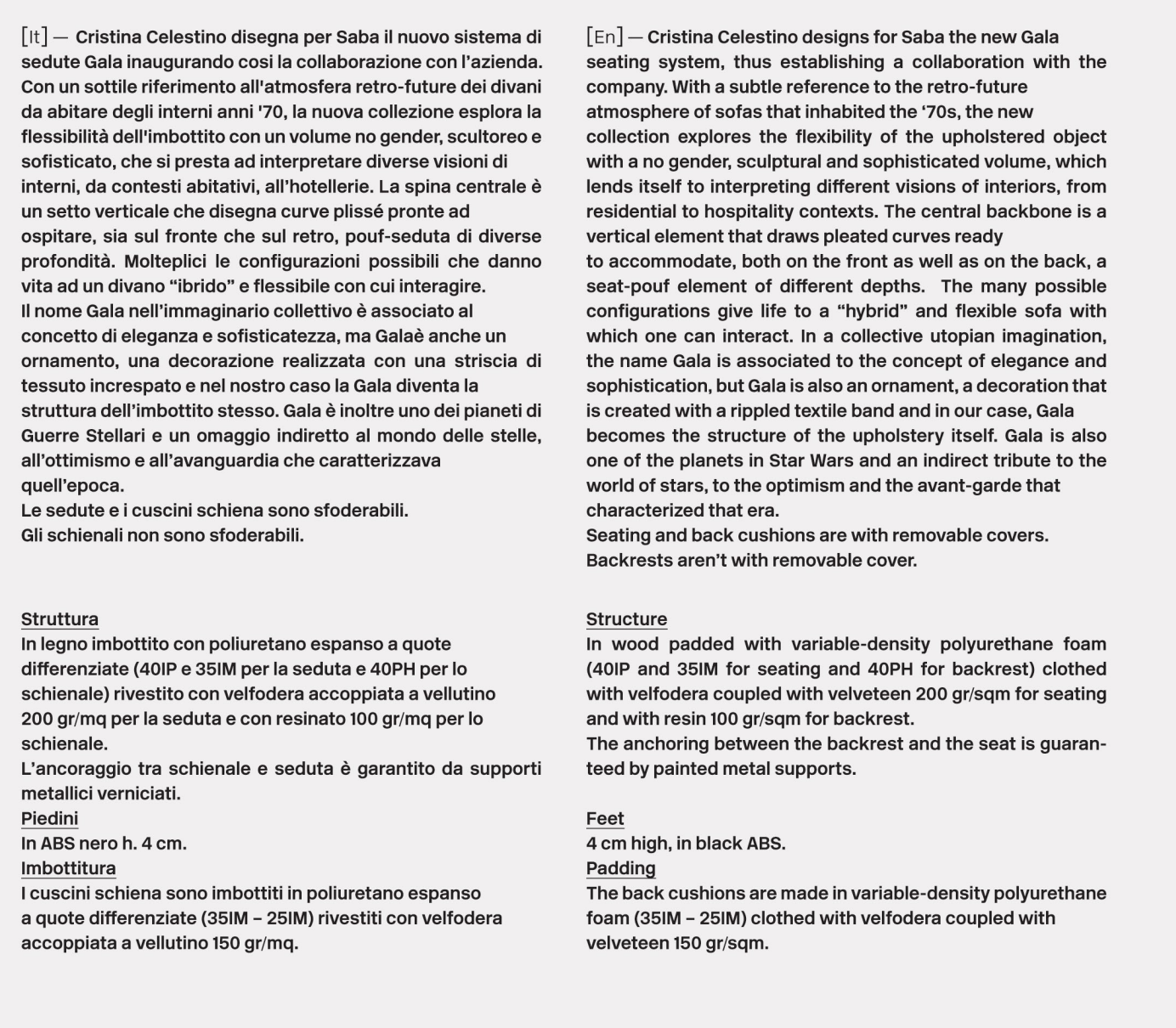 [It] — Cristina Celestino disegna per Saba il nuovo sistema di sedute Gala inaugurando cosi la collaborazione con l'azienda. Con un sottile riferimento all'atmosfera retro-future dei divani da abitare degli interni anni '70, la nuova collezione esplora la flessibilità dell'imbottito con un volume no gender, scultoreo e sofisticato, che si presta ad interpretare diverse visioni di interni, da contesti abitativi, all'hotellerie. La spina centrale è un setto verticale che disegna curve plissé pronte ad ospitare, sia sul fronte che sul retro, pouf-seduta di diverse profondità. Molteplici le configurazioni possibili che danno vita ad un divano "ibrido" e flessibile con cui interagire.
Il nome Gala nell'immaginario collettivo è associato al concetto di eleganza e sofisticatezza, ma Galaè anche un ornamento, una decorazione realizzata con una striscia di tessuto increspato e nel nostro caso la Gala diventa la struttura dell'imbottito stesso. Gala è inoltre uno dei pianeti di Guerre Stellari e un omaggio indiretto al mondo delle stelle, all'ottimismo e all'avanguardia che caratterizzava quell'epoca.
Le sedute e i cuscini schiena sono sfoderabili.
Gli schienali non sono sfoderabili.

Struttura
In legno imbottito con poliuretano espanso a quote differenziate (40IP e 35IM per la seduta e 40PH per lo schienale) rivestito con velfodera accoppiata a vellutino 200 gr/mq per la seduta e con resinato 100 gr/mq per lo schienale.
L'ancoraggio tra schienale e seduta è garantito da supporti metallici verniciati.
Piedini
In ABS nero h. 4 cm.
Imbottitura
I cuscini schiena sono imbottiti in poliuretano espanso a quote differenziate (35IM – 25IM) rivestiti con velfodera accoppiata a vellutino 150 gr/mq.

[En] — Cristina Celestino designs for Saba the new Gala seating system, thus establishing a collaboration with the company. With a subtle reference to the retro-future atmosphere of sofas that inhabited the '70s, the new collection explores the flexibility of the upholstered object with a no gender, sculptural and sophisticated volume, which lends itself to interpreting different visions of interiors, from residential to hospitality contexts. The central backbone is a vertical element that draws pleated curves ready to accommodate, both on the front as well as on the back, a seat-pouf element of different depths. The many possible configurations give life to a "hybrid" and flexible sofa with which one can interact. In a collective utopian imagination, the name Gala is associated to the concept of elegance and sophistication, but Gala is also an ornament, a decoration that is created with a rippled textile band and in our case, Gala becomes the structure of the upholstery itself. Gala is also one of the planets in Star Wars and an indirect tribute to the world of stars, to the optimism and the avant-garde that characterized that era.
Seating and back cushions are with removable covers.
Backrests aren't with removable cover.

Structure
In wood padded with variable-density polyurethane foam (40IP and 35IM for seating and 40PH for backrest) clothed with velfodera coupled with velveteen 200 gr/sqm for seating and with resin 100 gr/sqm for backrest.
The anchoring between the backrest and the seat is guaranteed by painted metal supports.

Feet
4 cm high, in black ABS.
Padding
The back cushions are made in variable-density polyurethane foam (35IM – 25IM) clothed with velfodera coupled with velveteen 150 gr/sqm.